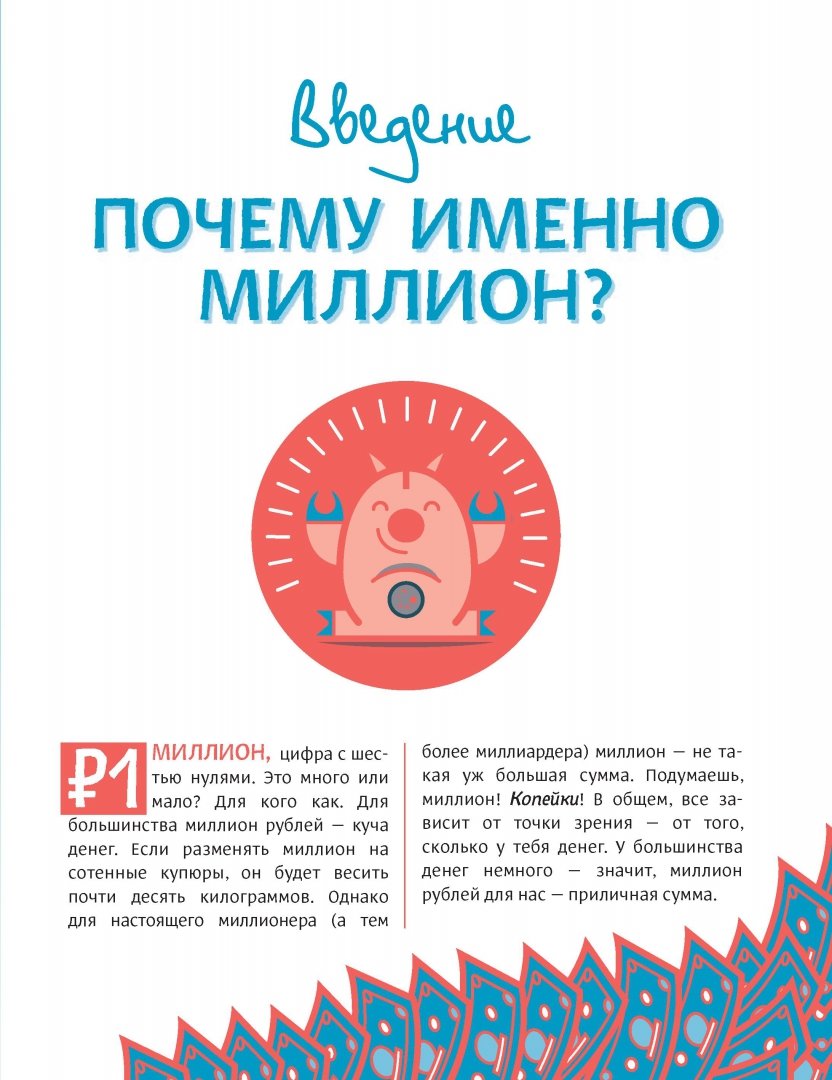 Введение

ПОЧЕМУ ИМЕННО МИЛЛИОН?

₽1 МИЛЛИОН, цифра с шестью нулями. Это много или мало? Для кого как. Для большинства миллион рублей — куча денег. Если разменять миллион на сотенные купюры, он будет весить почти десять килограммов. Однако для настоящего миллионера (а тем

более миллиардера) миллион — не такая уж большая сумма. Подумаешь, миллион! Копейки! В общем, все зависит от точки зрения — от того, сколько у тебя денег. У большинства денег немного — значит, миллион рублей для нас — приличная сумма.